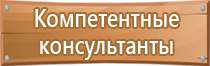 Компетентные консультанты